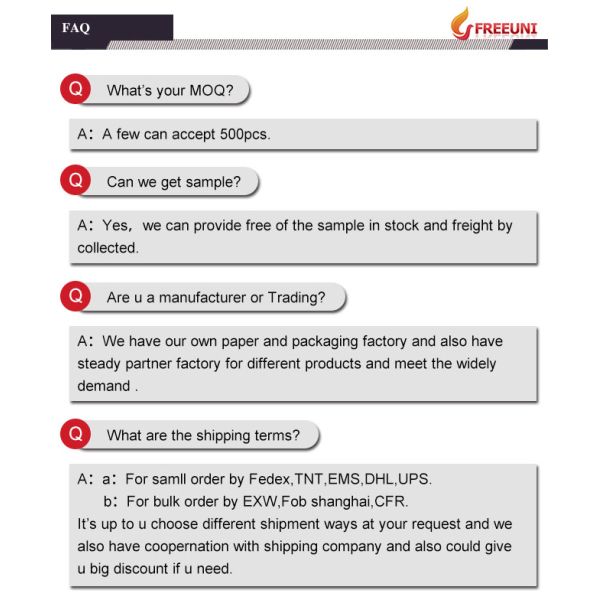 FAQ

FREEUNI

Q What's your MOQ?

A: A few can accept 500pcs.

Q Can we get sample?

A: Yes, we can provide free of the sample in stock and freight by collected.

Q Are u a manufacturer or Trading?

A: We have our own paper and packaging factory and also have steady partner factory for different products and meet the widely demand .

Q What are the shipping terms?

A: a: For samll order by Fedex,TNT,EMS,DHL,UPS.
b: For bulk order by EXW,Fob shanghai,CFR.
It's up to u choose different shipment ways at your request and we also have coopernation with shipping company and also could give u big discount if u need.